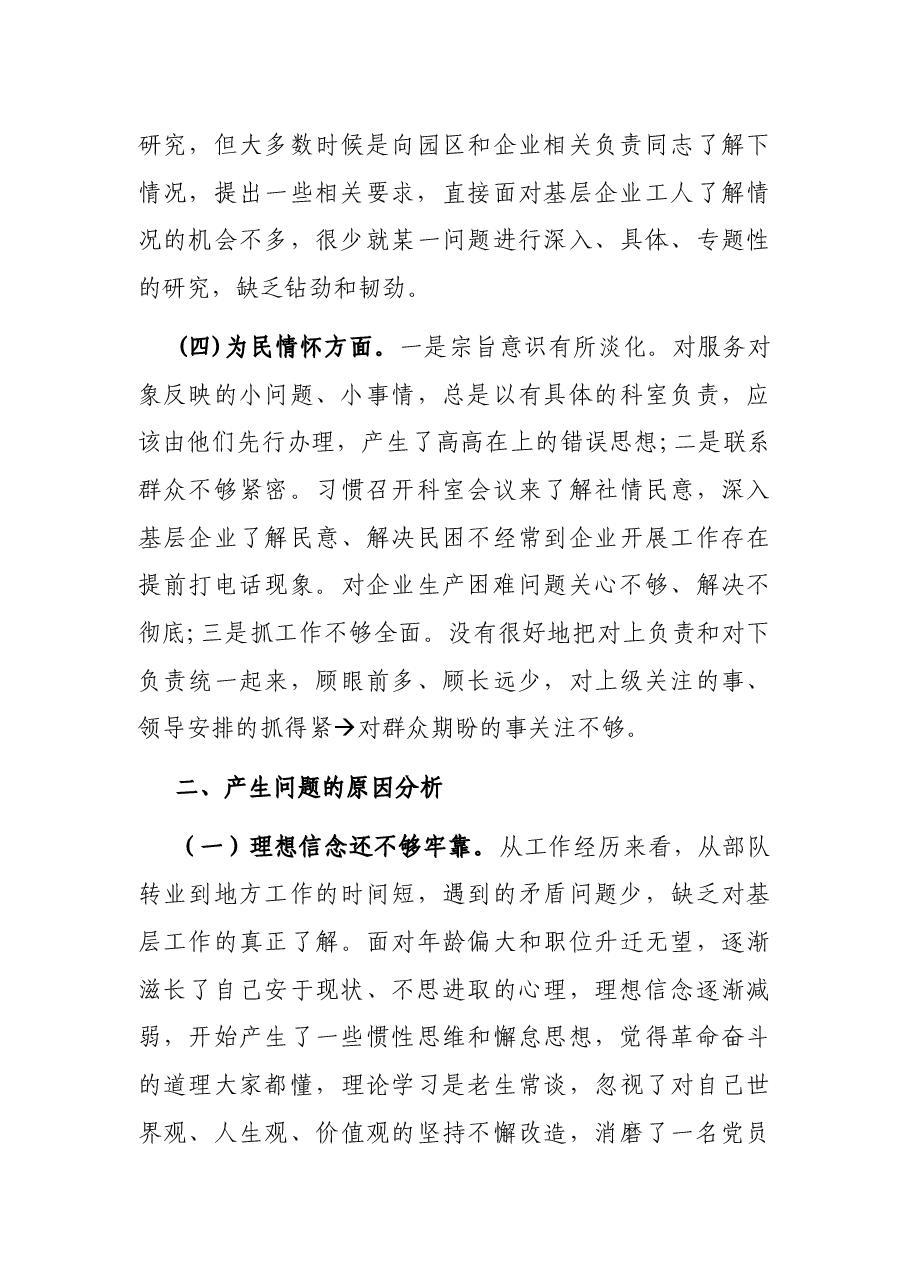 研究，但大多数时候是向园区和企业相关负责同志了解下情况，提出一些相关要求，直接面对基层企业工人了解情况的机会不多，很少就某一问题进行深入、具体、专题性的研究，缺乏钻劲和韧劲。

(四)为民情怀方面。一是宗旨意识有所淡化。对服务对象反映的小问题、小事情，总是以有具体的科室负责，应该由他们先行办理，产生了高高在上的错误思想;二是联系群众不够紧密。习惯召开科室会议来了解社情民意，深入基层企业了解民意、解决民困不经常到企业开展工作存在提前打电话现象。对企业生产困难问题关心不够、解决不彻底;三是抓工作不够全面。没有很好地把对上负责和对下负责统一起来，顾眼前多、顾长远少，对上级关注的事、领导安排的抓得紧→对群众期盼的事关注不够。

二、产生问题的原因分析

（一）理想信念还不够牢靠。从工作经历来看，从部队转业到地方工作的时间短，遇到的矛盾问题少，缺乏对基层工作的真正了解。面对年龄偏大和职位升迁无望，逐渐滋长了自己安于现状、不思进取的心理，理想信念逐渐减弱，开始产生了一些惯性思维和懈怠思想，觉得革命奋斗的道理大家都懂，理论学习是老生常谈，忽视了对自己世界观、人生观、价值观的坚持不懈改造，消磨了一名党员